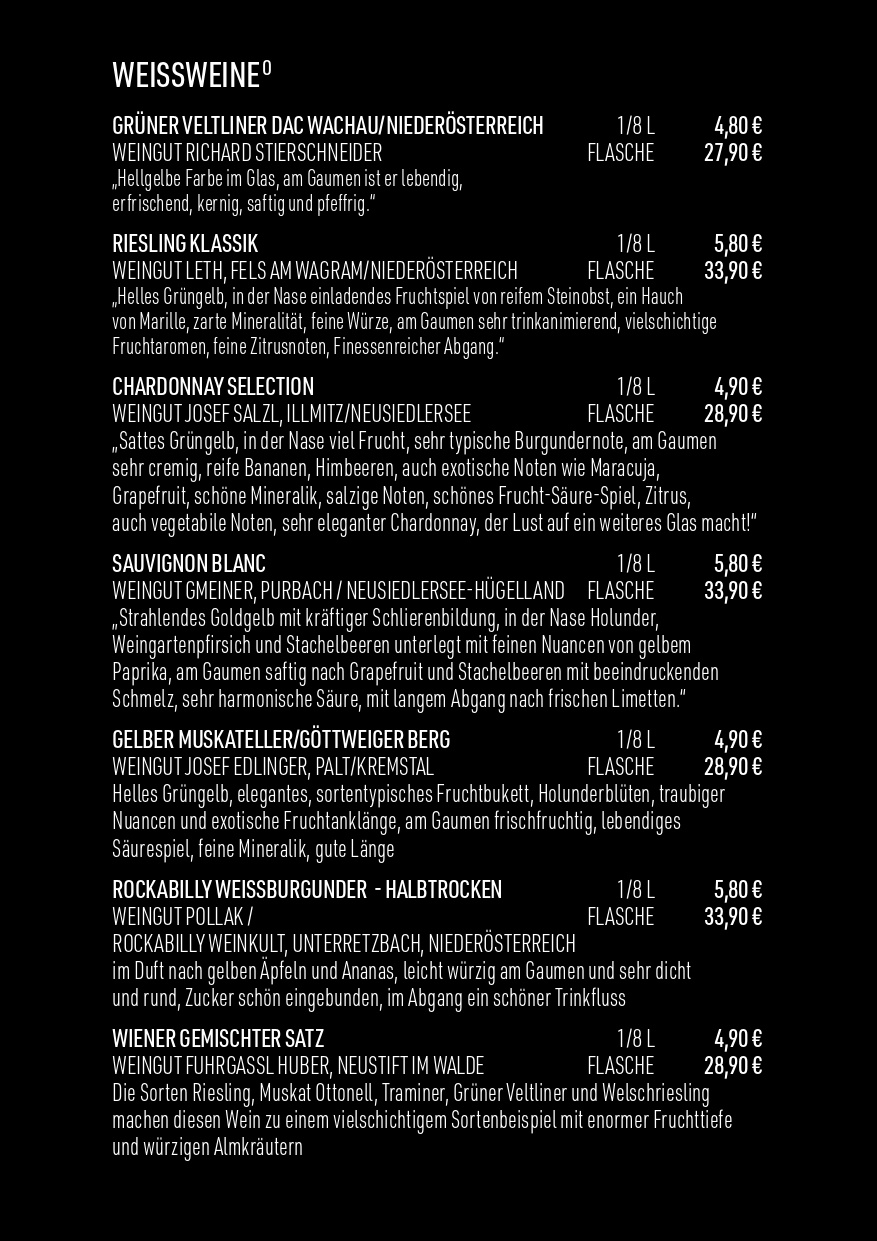 WEISSWEINE$^{O}$

GRÜNER VELTLINER DAC WACHAU/NIEDERÖSTERREICH 1/8 L 4,80 €
WEINGUT RICHARD STIERSCHNEIDER FLASCHE 27,90 €
„Hellgelbe Farbe im Glas, am Gaumen ist er lebendig, erfrischend, kernig, saftig und pfeffrig."

RIESLING KLASSIK 1/8 L 5,80 €
WEINGUT LETH, FELS AM WAGRAM/NIEDERÖSTERREICH FLASCHE 33,90 €
„Helles Grüngelb, in der Nase einladendes Fruchtspiel von reifem Steinobst, ein Hauch von Marille, zarte Mineralität, feine Würze, am Gaumen sehr trinkanimierend, vielschichtige Fruchtaromen, feine Zitrusnoten, Finessenreicher Abgang."

CHARDONNAY SELECTION 1/8 L 4,90 €
WEINGUT JOSEF SALZL, ILLMITZ/NEUSIEDLERSEE FLASCHE 28,90 €
„Sattes Grüngelb, in der Nase viel Frucht, sehr typische Burgundernote, am Gaumen sehr cremig, reife Bananen, Himbeeren, auch exotische Noten wie Maracuja, Grapefruit, schöne Mineralik, salzige Noten, schönes Frucht-Säure-Spiel, Zitrus, auch vegetabile Noten, sehr eleganter Chardonnay, der Lust auf ein weiteres Glas macht!"

SAUVIGNON BLANC 1/8 L 5,80 €
WEINGUT GMEINER, PURBACH / NEUSIEDLERSEE-HÜGELLAND FLASCHE 33,90 €
„Strahlendes Goldgelb mit kräftiger Schlierenbildung, in der Nase Holunder, Weingartenpfirsich und Stachelbeeren unterlegt mit feinen Nuancen von gelbem Paprika, am Gaumen saftig nach Grapefruit und Stachelbeeren mit beeindruckenden Schmelz, sehr harmonische Säure, mit langem Abgang nach frischen Limetten."

GELBER MUSKATELLER/GÖTTWEIGER BERG 1/8 L 4,90 €
WEINGUT JOSEF EDLINGER, PALT/KREMSTAL FLASCHE 28,90 €
Helles Grüngelb, elegantes, sortentypisches Fruchtbukett, Holunderblüten, traubiger Nuancen und exotische Fruchtanklänge, am Gaumen frischfruchtig, lebendiges Säurespiel, feine Mineralik, gute Länge

ROCKABILLY WEISSBURGUNDER - HALBTROCKEN 1/8 L 5,80 €
WEINGUT POLLAK / FLASCHE 33,90 €
ROCKABILLY WEINKULT, UNTERRETZBACH, NIEDERÖSTERREICH
im Duft nach gelben Äpfeln und Ananas, leicht würzig am Gaumen und sehr dicht und rund, Zucker schön eingebunden, im Abgang ein schöner Trinkfluss

WIENER GEMISCHTER SATZ 1/8 L 4,90 €
WEINGUT FUHRGASSL HUBER, NEUSTIFT IM WALDE FLASCHE 28,90 €
Die Sorten Riesling, Muskat Ottonell, Traminer, Grüner Veltliner und Welschriesling machen diesen Wein zu einem vielschichtigem Sortenbeispiel mit enormer Fruchttiefe und würzigen Almkräutern